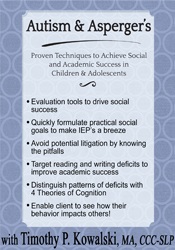 Autism & Asperger's

Proven Techniques to Achieve Social and Academic Success in Children & Adolescents

• Evaluation tools to drive social success

• Quickly formulate practical social goals to make IEP's a breeze

• Avoid potential litigation by knowing the pitfalls

• Target reading and writing deficits to improve academic success

• Distinguish patterns of deficits with 4 Theories of Cognition

• Enable client to see how their behavior impacts others!

with Timothy P. Kowalski, MA, CCC-SLP